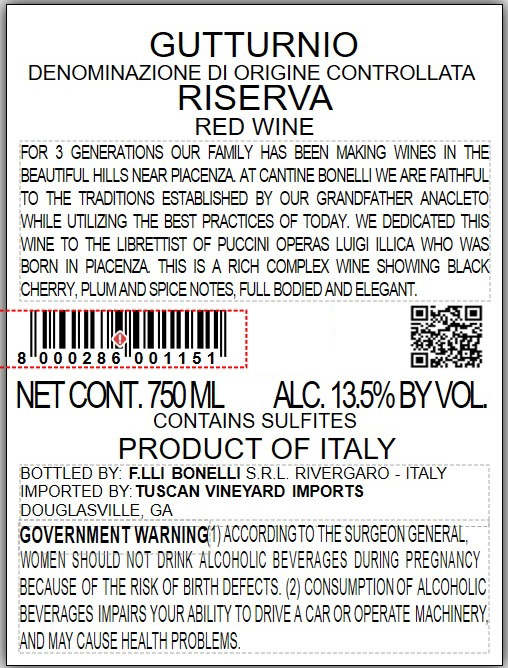 GUTTURNIO
DENOMINAZIONE DI ORIGINE CONTROLLATA
RISERVA
RED WINE

FOR 3 GENERATIONS OUR FAMILY HAS BEEN MAKING WINES IN THE BEAUTIFUL HILLS NEAR PIACENZA. AT CANTINE BONELLI WE ARE FAITHFUL TO THE TRADITIONS ESTABLISHED BY OUR GRANDFATHER ANACLETO WHILE UTILIZING THE BEST PRACTICES OF TODAY. WE DEDICATED THIS WINE TO THE LIBRETTIST OF PUCCINI OPERAS LUIGI ILLICA WHO WAS BORN IN PIACENZA. THIS IS A RICH COMPLEX WINE SHOWING BLACK CHERRY, PLUM AND SPICE NOTES, FULL BODIED AND ELEGANT.

8 000286 001151

NET CONT. 750 ML ALC. 13.5% BY VOL.
CONTAINS SULFITES
PRODUCT OF ITALY

BOTTLED BY: F.LLI BONELLI S.R.L. RIVERGARO - ITALY
IMPORTED BY: TUSCAN VINEYARD IMPORTS
DOUGLASVILLE, GA

GOVERNMENT WARNING(1) ACCORDING TO THE SURGEON GENERAL, WOMEN SHOULD NOT DRINK ALCOHOLIC BEVERAGES DURING PREGNANCY BECAUSE OF THE RISK OF BIRTH DEFECTS. (2) CONSUMPTION OF ALCOHOLIC BEVERAGES IMPAIRS YOUR ABILITY TO DRIVE A CAR OR OPERATE MACHINERY, AND MAY CAUSE HEALTH PROBLEMS.